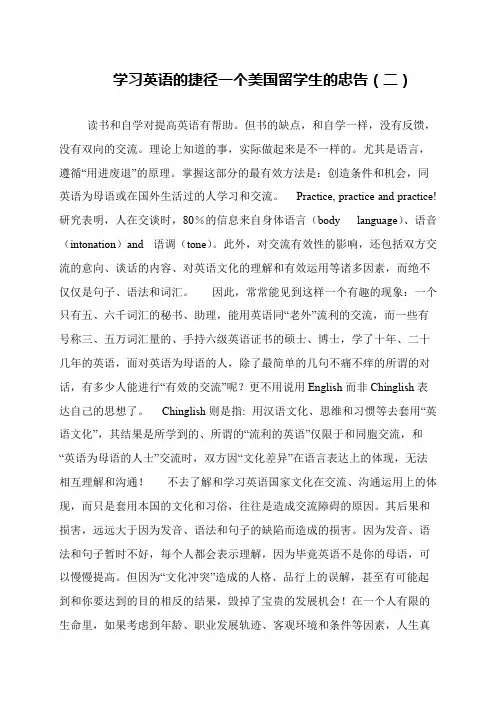 学习英语的捷径一个美国留学生的忠告（二）

读书和自学对提高英语有帮助。但书的缺点，和自学一样，没有反馈，没有双向的交流。理论上知道的事，实际做起来是不一样的。尤其是语言，遵循“用进废退”的原理。掌握这部分的最有效方法是：创造条件和机会，同英语为母语或在国外生活过的人学习和交流。 Practice, practice and practice! 研究表明，人在交谈时，80%的信息来自身体语言（body language）、语音（intonation）and 语调（tone）。此外，对交流有效性的影响，还包括双方交流的意向、谈话的内容、对英语文化的理解和有效运用等诸多因素，而绝不仅仅是句子、语法和词汇。 因此，常常能见到这样一个有趣的现象：一个只有五、六千词汇的秘书、助理，能用英语同“老外”流利的交流，而一些有号称三、五万词汇量的、手持六级英语证书的硕士、博士，学了十年、二十几年的英语，面对英语为母语的人，除了最简单的几句不痛不痒的所谓的对话，有多少人能进行“有效的交流”呢？更不用说用 English 而非 Chinglish 表达自己的思想了。 Chinglish 则是指：用汉语文化、思维和习惯等去套用“英语文化”，其结果是所学到的、所谓的“流利的英语”仅限于和同胞交流，和“英语为母语的人士”交流时，双方因“文化差异”在语言表达上的体现，无法相互理解和沟通！ 不去了解和学习英语国家文化在交流、沟通运用上的体现，而只是套用本国的文化和习俗，往往是造成交流障碍的原因。其后果和损害，远远大于因为发音、语法和句子的缺陷而造成的损害。因为发音、语法和句子暂时不好，每个人都会表示理解，因为毕竟英语不是你的母语，可以慢慢提高。但因为“文化冲突”造成的人格、品行上的误解，甚至有可能起到和你要达到的目的相反的结果，毁掉了宝贵的发展机会！在一个人有限的生命里，如果考虑到年龄、职业发展轨迹、客观环境和条件等因素，人生真